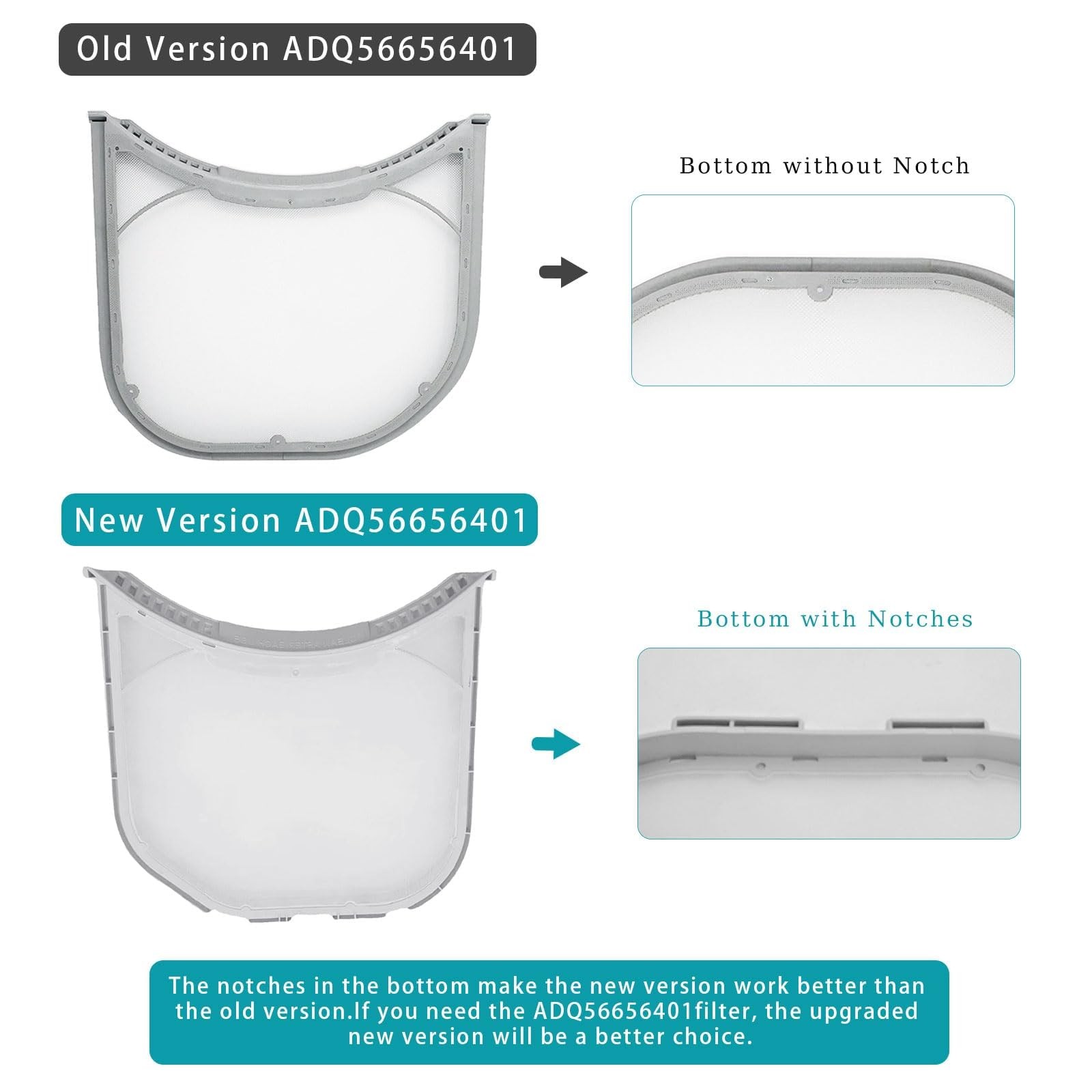 Old Version ADQ56656401

Bottom without Notch

New Version ADQ56656401

Bottom with Notches

The notches in the bottom make the new version work better than the old version.If you need the ADQ56656401filter, the upgraded new version will be a better choice.